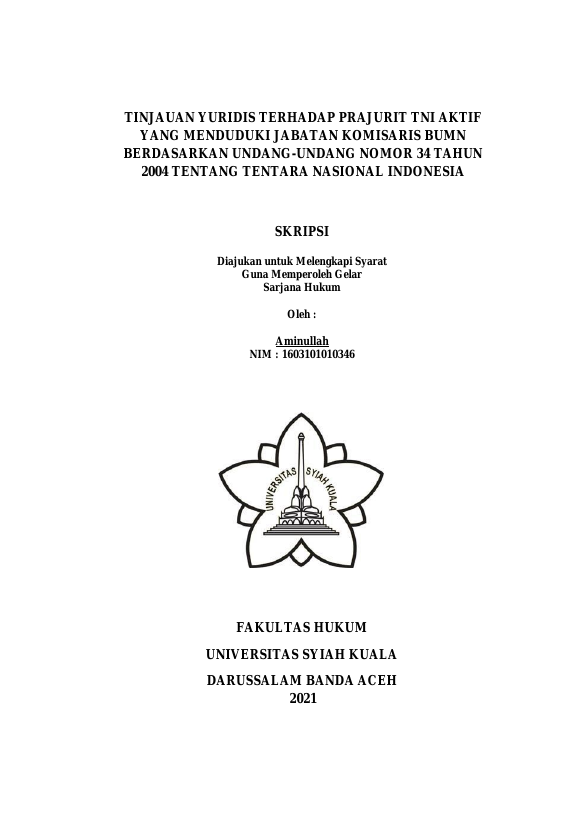 TINJAUAN YURIDIS TERHADAP PRAJURIT TNI AKTIF YANG MENDUDUKI JABATAN KOMISARIS BUMN BERDASARKAN UNDANG-UNDANG NOMOR 34 TAHUN 2004 TENTANG TENTARA NASIONAL INDONESIA

SKRIPSI

Diajukan untuk Melengkapi Syarat
Guna Memperoleh Gelar
Sarjana Hukum

Oleh :

Aminullah
NIM : 1603101010346

UNIVERSITAS SYIAH KUALA

FAKULTAS HUKUM

UNIVERSITAS SYIAH KUALA

DARUSSALAM BANDA ACEH
2021